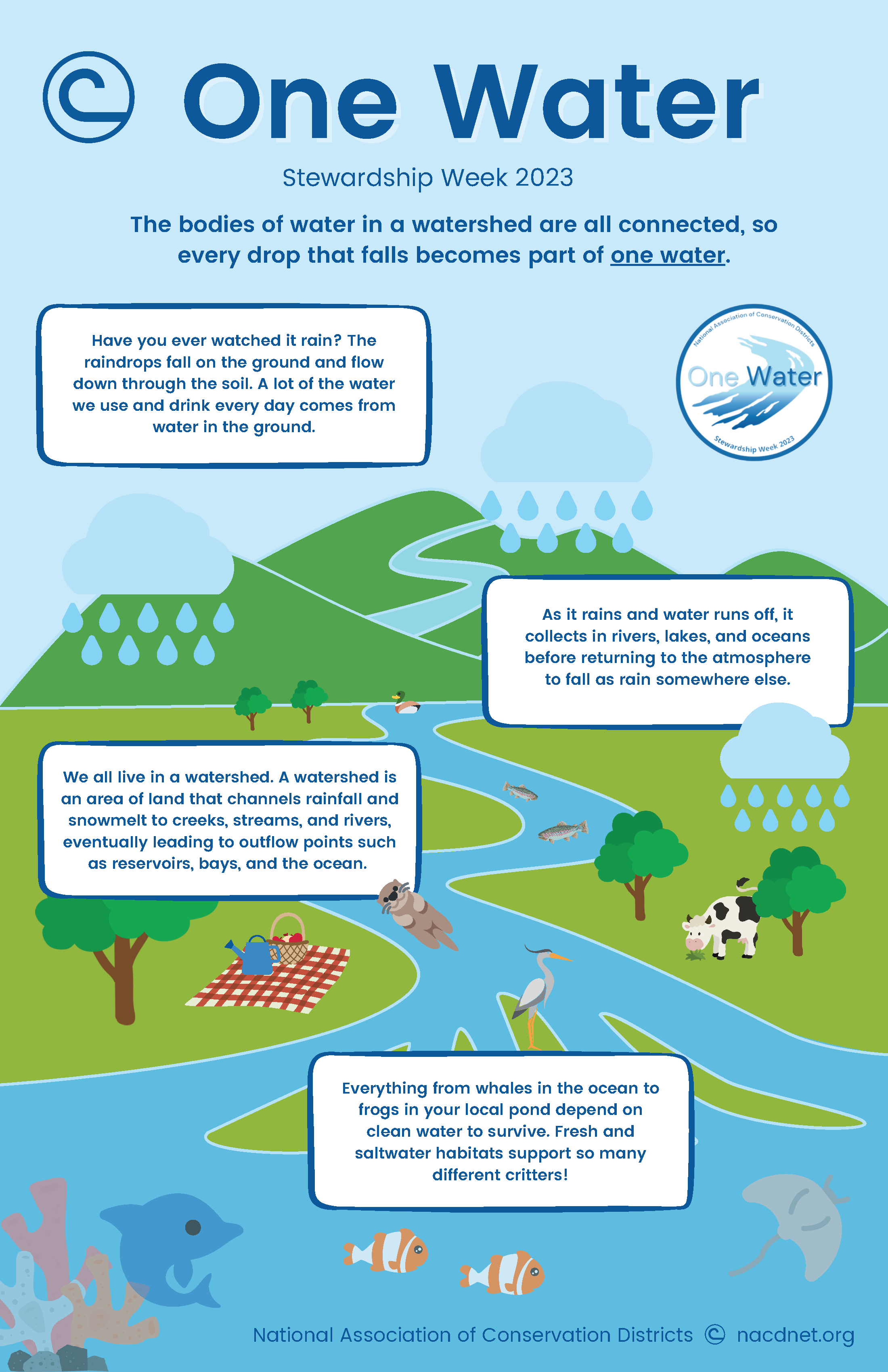 One Water

Stewardship Week 2023

The bodies of water in a watershed are all connected, so every drop that falls becomes part of one water.

Have you ever watched it rain? The raindrops fall on the ground and flow down through the soil. A lot of the water we use and drink every day comes from water in the ground.

National Association of Conservation Districts
One Water
Stewardship Week 2023

As it rains and water runs off, it collects in rivers, lakes, and oceans before returning to the atmosphere to fall as rain somewhere else.

We all live in a watershed. A watershed is an area of land that channels rainfall and snowmelt to creeks, streams, and rivers, eventually leading to outflow points such as reservoirs, bays, and the ocean.

Everything from whales in the ocean to frogs in your local pond depend on clean water to survive. Fresh and saltwater habitats support so many different critters!

National Association of Conservation Districts nacdnet.org